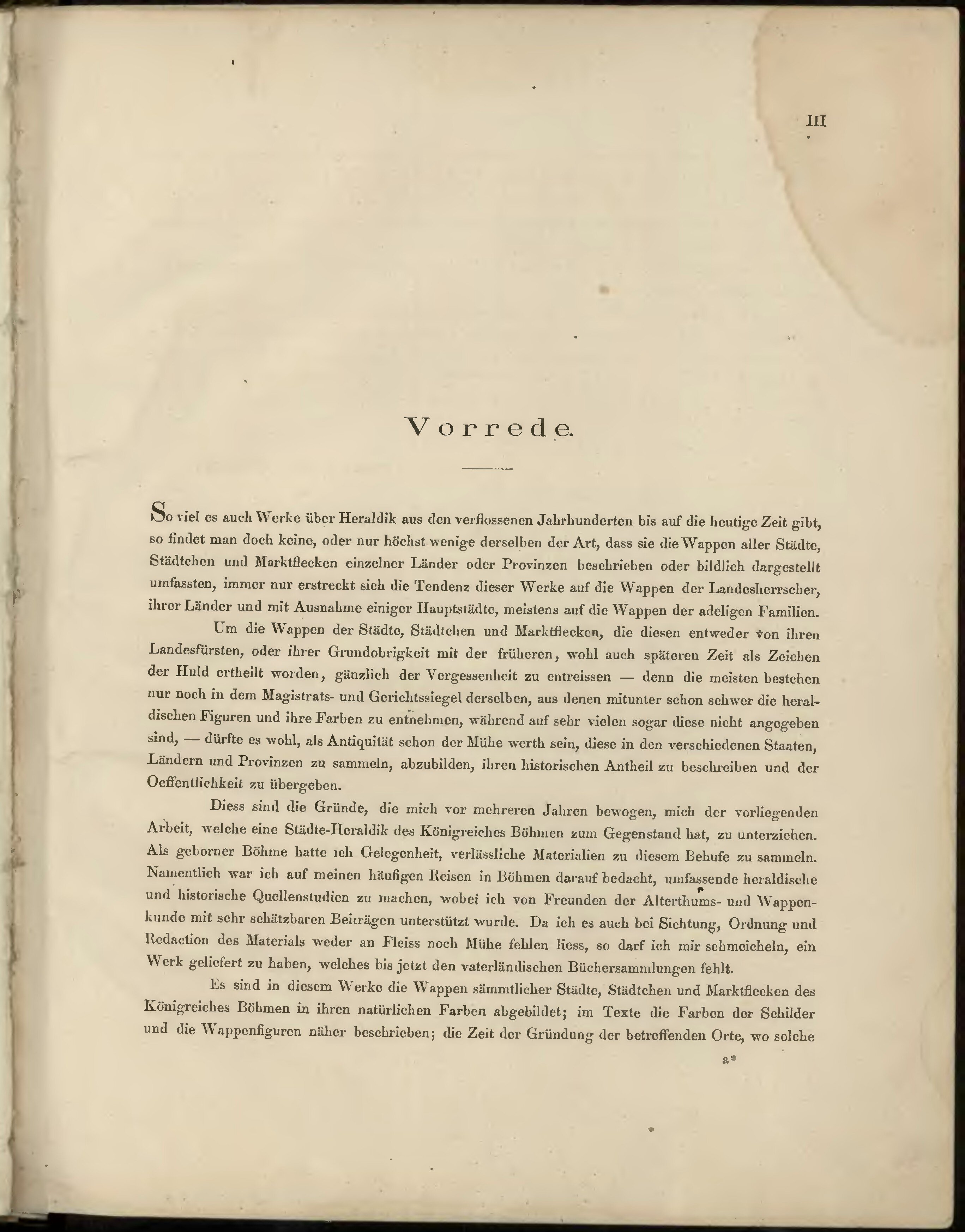 III

Vorrede.

So viel es auch Werke über Heraldik aus den verflossenen Jahrhunderten bis auf die heutige Zeit gibt, so findet man doch keine, oder nur höchst wenige derselben der Art, dass sie die Wappen aller Städte, Städtchen und Marktflecken einzelner Länder oder Provinzen beschrieben oder bildlich dargestellt umfassten, immer nur erstreckt sich die Tendenz dieser Werke auf die Wappen der Landesherrscher, ihrer Länder und mit Ausnahme einiger Hauptstädte, meistens auf die Wappen der adeligen Familien.

Um die Wappen der Städte, Städtchen und Marktflecken, die diesen entweder von ihren Landesfürsten, oder ihrer Grundobrigkeit mit der früheren, wohl auch späteren Zeit als Zeichen der Huld ertheilt worden, gänzlich der Vergessenheit zu entreissen — denn die meisten bestehen nur noch in dem Magistrats- und Gerichtssiegel derselben, aus denen mitunter schon schwer die heraldischen Figuren und ihre Farben zu entnehmen, während auf sehr vielen sogar diese nicht angegeben sind, — dürfte es wohl, als Antiquität schon der Mühe werth sein, diese in den verschiedenen Staaten, Ländern und Provinzen zu sammeln, abzubilden, ihren historischen Antheil zu beschreiben und der Oeffentlichkeit zu übergeben.

Diess sind die Gründe, die mich vor mehreren Jahren bewogen, mich der vorliegenden Arbeit, welche eine Städte-Heraldik des Königreiches Böhmen zum Gegenstand hat, zu unterziehen. Als geborner Böhme hatte ich Gelegenheit, verlässliche Materialien zu diesem Behufe zu sammeln. Namentlich war ich auf meinen häufigen Reisen in Böhmen darauf bedacht, umfassende heraldische und historische Quellenstudien zu machen, wobei ich von Freunden der Alterthums- und Wappenkunde mit sehr schätzbaren Beiträgen unterstützt wurde. Da ich es auch bei Sichtung, Ordnung und Redaction des Materials weder an Fleiss noch Mühe fehlen liess, so darf ich mir schmeicheln, ein Werk geliefert zu haben, welches bis jetzt den vaterländischen Büchersammlungen fehlt.

Es sind in diesem Werke die Wappen sämmtlicher Städte, Städtchen und Marktflecken des Königreiches Böhmen in ihren natürlichen Farben abgebildet; im Texte die Farben der Schilder und die Wappenfiguren näher beschrieben; die Zeit der Gründung der betreffenden Orte, wo solche

a*